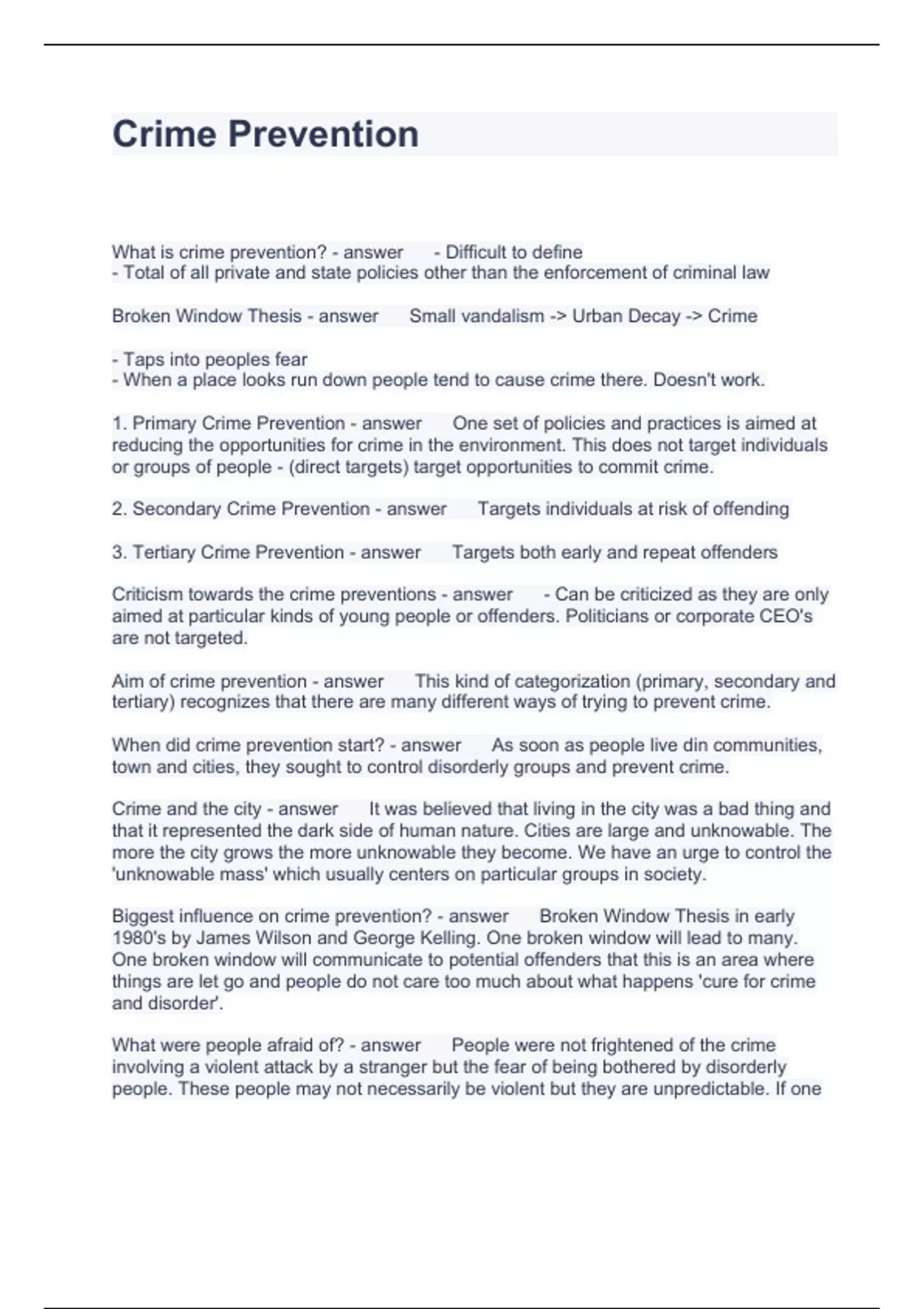 Crime Prevention

What is crime prevention? - answer - Difficult to define
- Total of all private and state policies other than the enforcement of criminal law

Broken Window Thesis - answer Small vandalism -> Urban Decay -> Crime

- Taps into peoples fear
- When a place looks run down people tend to cause crime there. Doesn't work.

1. Primary Crime Prevention - answer One set of policies and practices is aimed at reducing the opportunities for crime in the environment. This does not target individuals or groups of people - (direct targets) target opportunities to commit crime.

2. Secondary Crime Prevention - answer Targets individuals at risk of offending

3. Tertiary Crime Prevention - answer Targets both early and repeat offenders

Criticism towards the crime preventions - answer - Can be criticized as they are only aimed at particular kinds of young people or offenders. Politicians or corporate CEO's are not targeted.

Aim of crime prevention - answer This kind of categorization (primary, secondary and tertiary) recognizes that there are many different ways of trying to prevent crime.

When did crime prevention start? - answer As soon as people live din communities, town and cities, they sought to control disorderly groups and prevent crime.

Crime and the city - answer It was believed that living in the city was a bad thing and that it represented the dark side of human nature. Cities are large and unknowable. The more the city grows the more unknowable they become. We have an urge to control the 'unknowable mass' which usually centers on particular groups in society.

Biggest influence on crime prevention? - answer Broken Window Thesis in early 1980's by James Wilson and George Kelling. One broken window will lead to many. One broken window will communicate to potential offenders that this is an area where things are let go and people do not care too much about what happens 'cure for crime and disorder'.

What were people afraid of? - answer People were not frightened of the crime involving a violent attack by a stranger but the fear of being bothered by disorderly people. These people may not necessarily be violent but they are unpredictable. If one